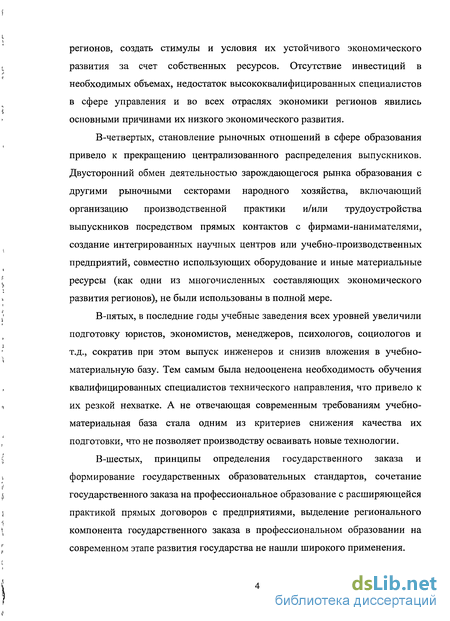 регионов, создать стимулы и условия их устойчивого экономического развития за счет собственных ресурсов. Отсутствие инвестиций в необходимых объемах, недостаток высококвалифицированных специалистов в сфере управления и во всех отраслях экономики регионов явились основными причинами их низкого экономического развития.

В-четвертых, становление рыночных отношений в сфере образования привело к прекращению централизованного распределения выпускников. Двусторонний обмен деятельностью зарождающегося рынка образования с другими рыночными секторами народного хозяйства, включающий организацию производственной практики и/или трудоустройства выпускников посредством прямых контактов с фирмами-нанимателями, создание интегрированных научных центров или учебно-производственных предприятий, совместно использующих оборудование и иные материальные ресурсы (как одни из многочисленных составляющих экономического развития регионов), не были использованы в полной мере.

В-пятых, в последние годы учебные заведения всех уровней увеличили подготовку юристов, экономистов, менеджеров, психологов, социологов и т.д., сократив при этом выпуск инженеров и снизив вложения в учебно-материальную базу. Тем самым была недооценена необходимость обучения квалифицированных специалистов технического направления, что привело к их резкой нехватке. А не отвечающая современным требованиям учебно-материальная база стала одним из критериев снижения качества их подготовки, что не позволяет производству осваивать новые технологии.

В-шестых, принципы определения государственного заказа и формирование государственных образовательных стандартов, сочетание государственного заказа на профессиональное образование с расширяющейся практикой прямых договоров с предприятиями, выделение регионального компонента государственного заказа в профессиональном образовании на современном этапе развития государства не нашли широкого применения.

4

dsLib.net
библиотека диссертаций